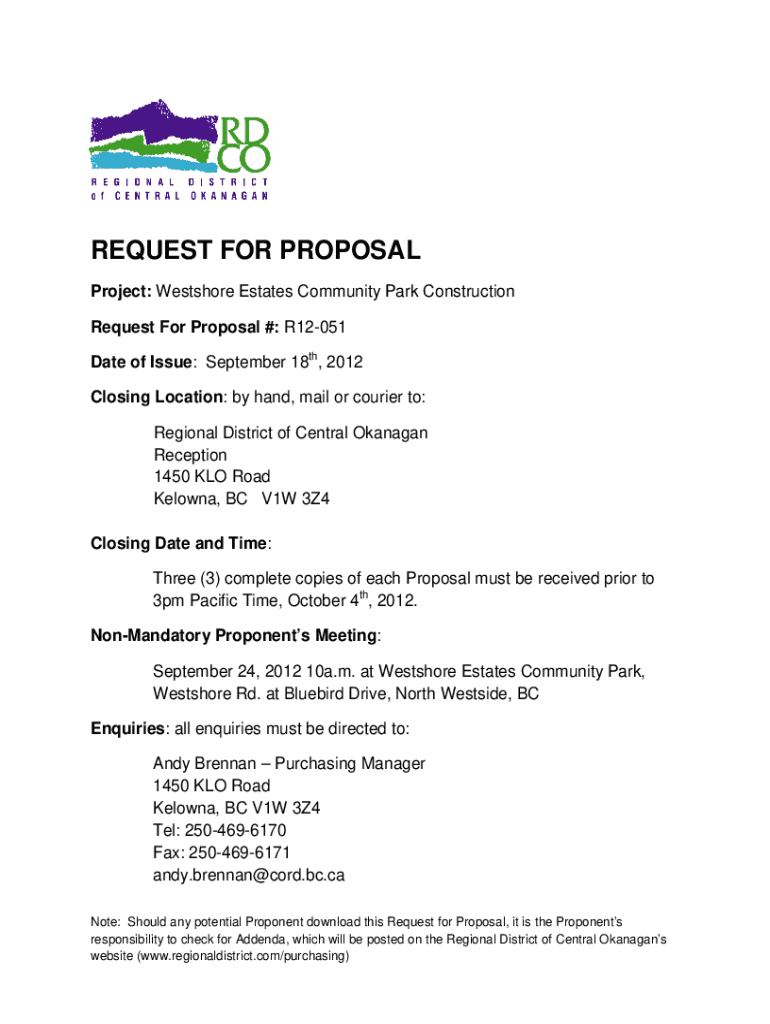 RD
CO
REGIONAL DISTRICT
of CENTRAL OKANAGAN

REQUEST FOR PROPOSAL

Project: Westshore Estates Community Park Construction

Request For Proposal #: R12-051

Date of Issue: September 18$^{th}$, 2012

Closing Location: by hand, mail or courier to:

Regional District of Central Okanagan
Reception
1450 KLO Road
Kelowna, BC V1W 3Z4

Closing Date and Time:

Three (3) complete copies of each Proposal must be received prior to 3pm Pacific Time, October 4$^{th}$, 2012.

Non-Mandatory Proponent's Meeting:

September 24, 2012 10a.m. at Westshore Estates Community Park, Westshore Rd. at Bluebird Drive, North Westside, BC

Enquiries: all enquiries must be directed to:

Andy Brennan – Purchasing Manager
1450 KLO Road
Kelowna, BC V1W 3Z4
Tel: 250-469-6170
Fax: 250-469-6171
andy.brennan@cord.bc.ca

Note: Should any potential Proponent download this Request for Proposal, it is the Proponent's responsibility to check for Addenda, which will be posted on the Regional District of Central Okanagan's website (www.regionaldistrict.com/purchasing)